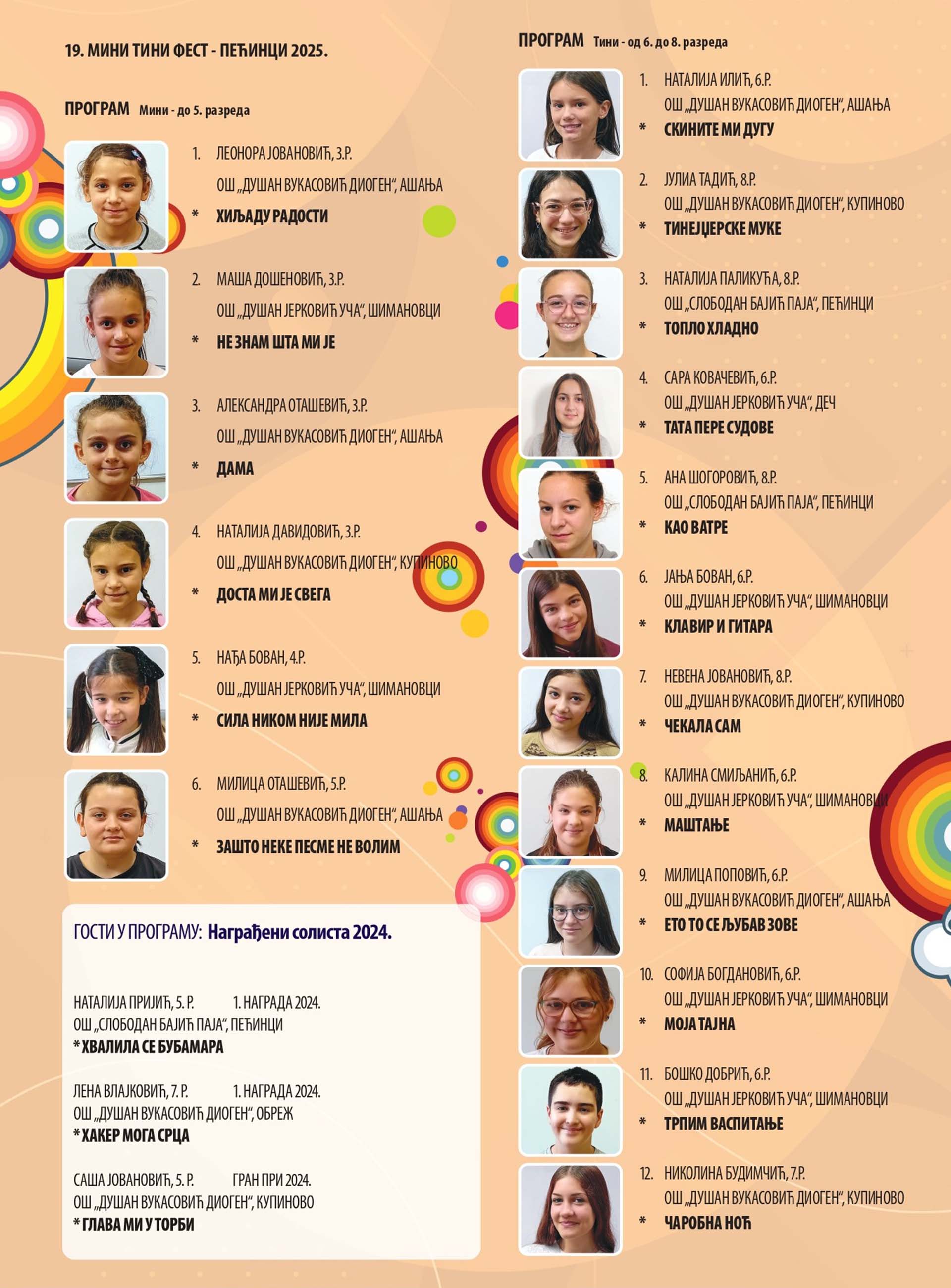 19. МИНИ ТИНИ ФЕСТ - ПЕЋИНЦИ 2025.

ПРОГРАМ Мини - до 5. разреда

1. ЛЕОНОРА ЈОВАНОВИЋ, 3.Р.
ОШ „ДУШАН ВУКАСОВИЋ ДИОГЕН", АШАЊА
* ХИЉАДУ РАДОСТИ

2. МАША ДОШЕНОВИЋ, 3.Р.
ОШ „ДУШАН ЈЕРКОВИЋ УЧА", ШИМАНОВЦИ
* НЕ ЗНАМ ШТА МИ ЈЕ

3. АЛЕКСАНДРА ОТАШЕВИЋ, 3.Р.
ОШ „ДУШАН ВУКАСОВИЋ ДИОГЕН", АШАЊА
* ДАМА

4. НАТАЛИЈА ДАВИДОВИЋ, 3.Р.
ОШ „ДУШАН ВУКАСОВИЋ ДИОГЕН", КУПИНОВО
* ДОСТА МИ ЈЕ СВЕГА

5. НАЂА БОВАН, 4.Р.
ОШ „ДУШАН ЈЕРКОВИЋ УЧА", ШИМАНОВЦИ
* СИЛА НИКОМ НИЈЕ МИЛА

6. МИЛИЦА ОТАШЕВИЋ, 5.Р.
ОШ „ДУШАН ВУКАСОВИЋ ДИОГЕН", АШАЊА
* ЗАШТО НЕКЕ ПЕСМЕ НЕ ВОЛИМ

ГОСТИ У ПРОГРАМУ: Награђени солиста 2024.

НАТАЛИЈА ПРИЈИЋ, 5. Р. 1. НАГРАДА 2024.
ОШ „СЛОБОДАН БАЈИЋ ПАЈА", ПЕЋИНЦИ
* ХВАЛИЛА СЕ БУБАМАРА

ЛЕНА ВЛАЈКОВИЋ, 7. Р. 1. НАГРАДА 2024.
ОШ „ДУШАН ВУКАСОВИЋ ДИОГЕН", ОБРЕЖ
* ХАКЕР МОГА СРЦА

САША ЈОВАНОВИЋ, 5. Р. ГРАН ПРИ 2024.
ОШ „ДУШАН ВУКАСОВИЋ ДИОГЕН", КУПИНОВО
* ГЛАВА МИ У ТОРБИ

ПРОГРАМ Тини - од 6. до 8. разреда

1. НАТАЛИЈА ИЛИЋ, 6.Р.
ОШ „ДУШАН ВУКАСОВИЋ ДИОГЕН", АШАЊА
* СКИНИТЕ МИ ДУГУ

2. ЈУЛИА ТАДИЋ, 8.Р.
ОШ „ДУШАН ВУКАСОВИЋ ДИОГЕН", КУПИНОВО
* ТИНЕЈЏЕРСКЕ МУКЕ

3. НАТАЛИЈА ПАЛИКУЋА, 8.Р.
ОШ „СЛОБОДАН БАЈИЋ ПАЈА", ПЕЋИНЦИ
* ТОПЛО ХЛАДНО

4. САРА КОВАЧЕВИЋ, 6.Р.
ОШ „ДУШАН ЈЕРКОВИЋ УЧА", ДЕЧ
* ТАТА ПЕРЕ СУДОВЕ

5. АНА ШОГОРОВИЋ, 8.Р.
ОШ „СЛОБОДАН БАЈИЋ ПАЈА", ПЕЋИНЦИ
* КАО ВАТРЕ

6. ЈАЊА БОВАН, 6.Р.
ОШ „ДУШАН ЈЕРКОВИЋ УЧА", ШИМАНОВЦИ
* КЛАВИР И ГИТАРА

7. НЕВЕНА ЈОВАНОВИЋ, 8.Р.
ОШ „ДУШАН ВУКАСОВИЋ ДИОГЕН", КУПИНОВО
* ЧЕКАЛА САМ

8. КАЛИНА СМИЉАНИЋ, 6.Р.
ОШ „ДУШАН ЈЕРКОВИЋ УЧА", ШИМАНОВЦИ
* МАШТАЊЕ

9. МИЛИЦА ПОПОВИЋ, 6.Р.
ОШ „ДУШАН ВУКАСОВИЋ ДИОГЕН", АШАЊА
* ЕТО ТО СЕ ЉУБАВ ЗОВЕ

10. СОФИЈА БОГДАНОВИЋ, 6.Р.
ОШ „ДУШАН ЈЕРКОВИЋ УЧА", ШИМАНОВЦИ
* МОЈА ТАЈНА

11. БОШКО ДОБРИЋ, 6.Р.
ОШ „ДУШАН ЈЕРКОВИЋ УЧА", ШИМАНОВЦИ
* ТРПИМ ВАСПИТАЊЕ

12. НИКОЛИНА БУДИМЧИЋ, 7.Р.
ОШ „ДУШАН ВУКАСОВИЋ ДИОГЕН", КУПИНОВО
* ЧАРОБНА НОЋ